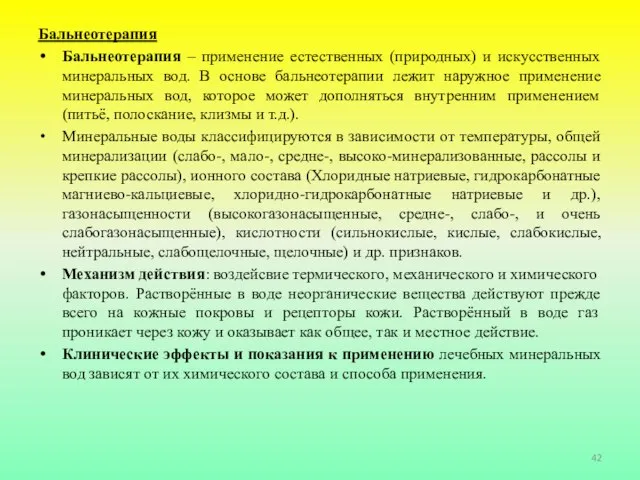 Бальнеотерапия

• Бальнеотерапия – применение естественных (природных) и искусственных минеральных вод. В основе бальнеотерапии лежит наружное применение минеральных вод, которое может дополняться внутренним применением (питьё, полоскание, клизмы и т.д.).

• Минеральные воды классифицируются в зависимости от температуры, общей минерализации (слабо-, мало-, средне-, высоко-минерализованные, рассолы и крепкие рассолы), ионного состава (Хлоридные натриевые, гидрокарбонатные магниево-кальциевые, хлоридно-гидрокарбонатные натриевые и др.), газонасыщенности (высокогазонасыщенные, средне-, слабо-, и очень слабогазонасыщенные), кислотности (сильнокислые, кислые, слабокислые, нейтральные, слабощелочные, щелочные) и др. признаков.

• Механизм действия: воздейсвие термического, механического и химического факторов. Растворённые в воде неорганические вещества действуют прежде всего на кожные покровы и рецепторы кожи. Растворённый в воде газ проникает через кожу и оказывает как общее, так и местное действие.

• Клинические эффекты и показания к применению лечебных минеральных вод зависят от их химического состава и способа применения.

42